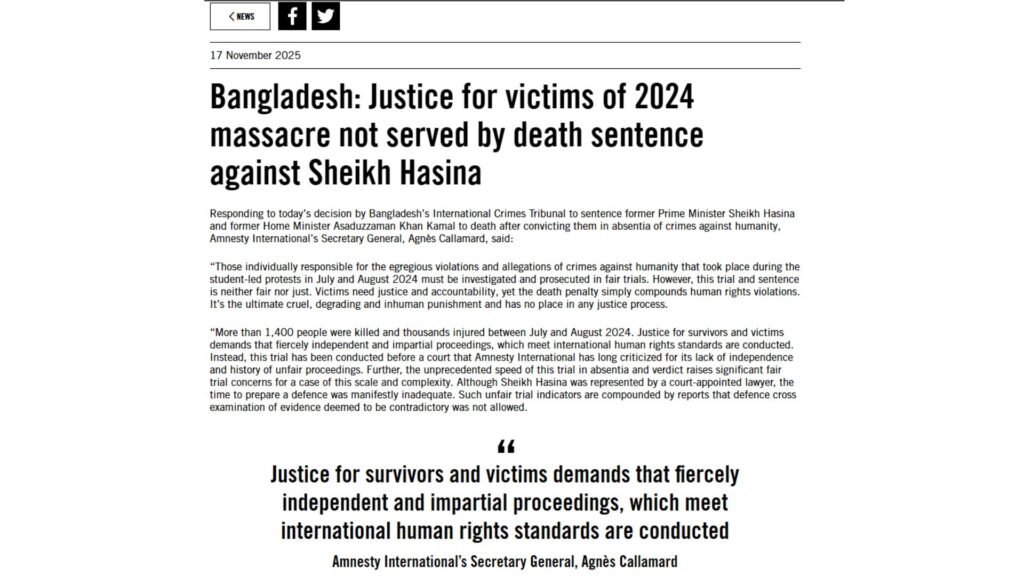 < NEWS

17 November 2025

Bangladesh: Justice for victims of 2024 massacre not served by death sentence against Sheikh Hasina

Responding to today's decision by Bangladesh's International Crimes Tribunal to sentence former Prime Minister Sheikh Hasina and former Home Minister Asaduzzaman Khan Kamal to death after convicting them in absentia of crimes against humanity, Amnesty International's Secretary General, Agnès Callamard, said:

"Those individually responsible for the egregious violations and allegations of crimes against humanity that took place during the student-led protests in July and August 2024 must be investigated and prosecuted in fair trials. However, this trial and sentence is neither fair nor just. Victims need justice and accountability, yet the death penalty simply compounds human rights violations. It's the ultimate cruel, degrading and inhuman punishment and has no place in any justice process.

"More than 1,400 people were killed and thousands injured between July and August 2024. Justice for survivors and victims demands that fiercely independent and impartial proceedings, which meet international human rights standards are conducted. Instead, this trial has been conducted before a court that Amnesty International has long criticized for its lack of independence and history of unfair proceedings. Further, the unprecedented speed of this trial in absentia and verdict raises significant fair trial concerns for a case of this scale and complexity. Although Sheikh Hasina was represented by a court-appointed lawyer, the time to prepare a defence was manifestly inadequate. Such unfair trial indicators are compounded by reports that defence cross examination of evidence deemed to be contradictory was not allowed.

"

Justice for survivors and victims demands that fiercely independent and impartial proceedings, which meet international human rights standards are conducted

Amnesty International's Secretary General, Agnès Callamard